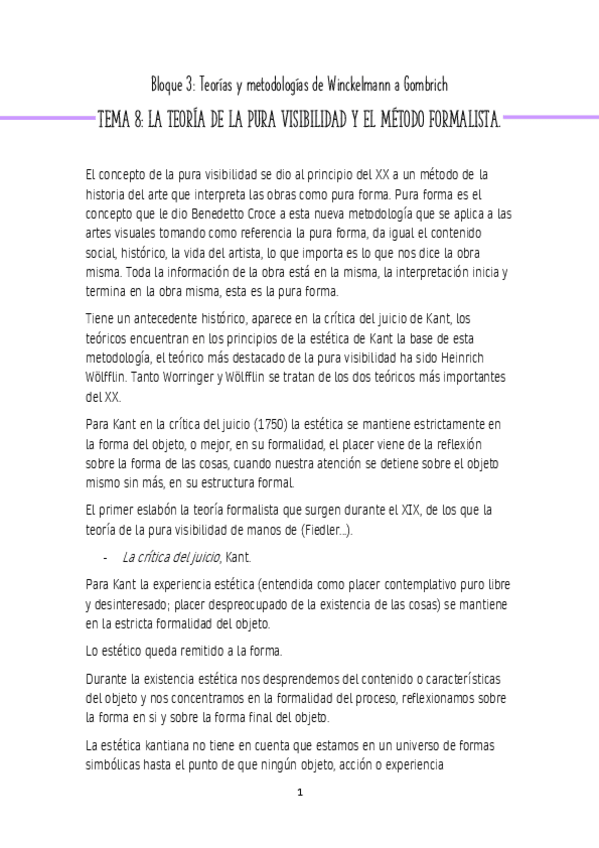 Bloque 3: Teorías y metodologías de Winckelmann a Gombrich

TEMA 8: LA TEORÍA DE LA PURA VISIBILIDAD Y EL MÉTODO FORMALISTA.

El concepto de la pura visibilidad se dio al principio del XX a un método de la historia del arte que interpreta las obras como pura forma. Pura forma es el concepto que le dio Benedetto Croce a esta nueva metodología que se aplica a las artes visuales tomando como referencia la pura forma, da igual el contenido social, histórico, la vida del artista, lo que importa es lo que nos dice la obra misma. Toda la información de la obra está en la misma, la interpretación inicia y termina en la obra misma, esta es la pura forma.

Tiene un antecedente histórico, aparece en la crítica del juicio de Kant, los teóricos encuentran en los principios de la estética de Kant la base de esta metodología, el teórico más destacado de la pura visibilidad ha sido Heinrich Wölfflin. Tanto Worringer y Wölfflin se tratan de los dos teóricos más importantes del XX.

Para Kant en la crítica del juicio (1750) la estética se mantiene estrictamente en la forma del objeto, o mejor, en su formalidad, el placer viene de la reflexión sobre la forma de las cosas, cuando nuestra atención se detiene sobre el objeto mismo sin más, en su estructura formal.

El primer eslabón la teoría formalista que surgen durante el XIX, de los que la teoría de la pura visibilidad de manos de (Fiedler...).

- La crítica del juicio, Kant.

Para Kant la experiencia estética (entendida como placer contemplativo puro libre y desinteresado; placer despreocupado de la existencia de las cosas) se mantiene en la estricta formalidad del objeto.

Lo estético queda remitido a la forma.

Durante la existencia estética nos desprendemos del contenido o características del objeto y nos concentramos en la formalidad del proceso, reflexionamos sobre la forma en si y sobre la forma final del objeto.

La estética kantiana no tiene en cuenta que estamos en un universo de formas simbólicas hasta el punto de que ningún objeto, acción o experiencia

1